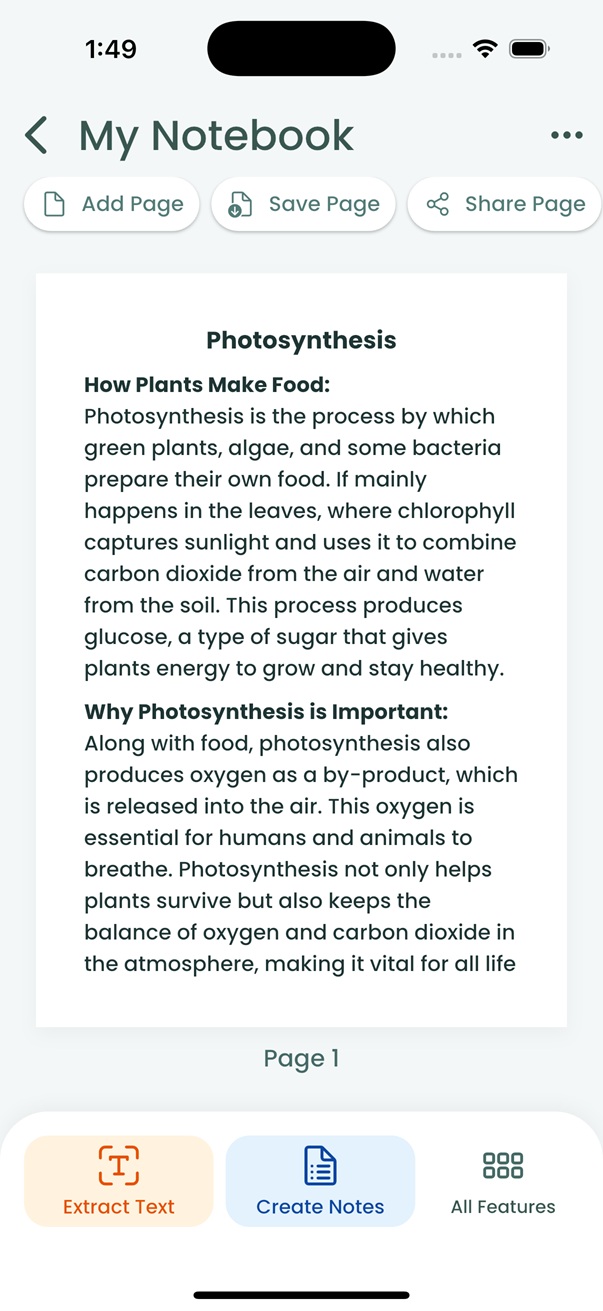 1:49

My Notebook

Add Page
Save Page
Share Page

Photosynthesis

How Plants Make Food:
Photosynthesis is the process by which green plants, algae, and some bacteria prepare their own food. If mainly happens in the leaves, where chlorophyll captures sunlight and uses it to combine carbon dioxide from the air and water from the soil. This process produces glucose, a type of sugar that gives plants energy to grow and stay healthy.

Why Photosynthesis is Important:
Along with food, photosynthesis also produces oxygen as a by-product, which is released into the air. This oxygen is essential for humans and animals to breathe. Photosynthesis not only helps plants survive but also keeps the balance of oxygen and carbon dioxide in the atmosphere, making it vital for all life

Page 1

Extract Text
Create Notes
All Features